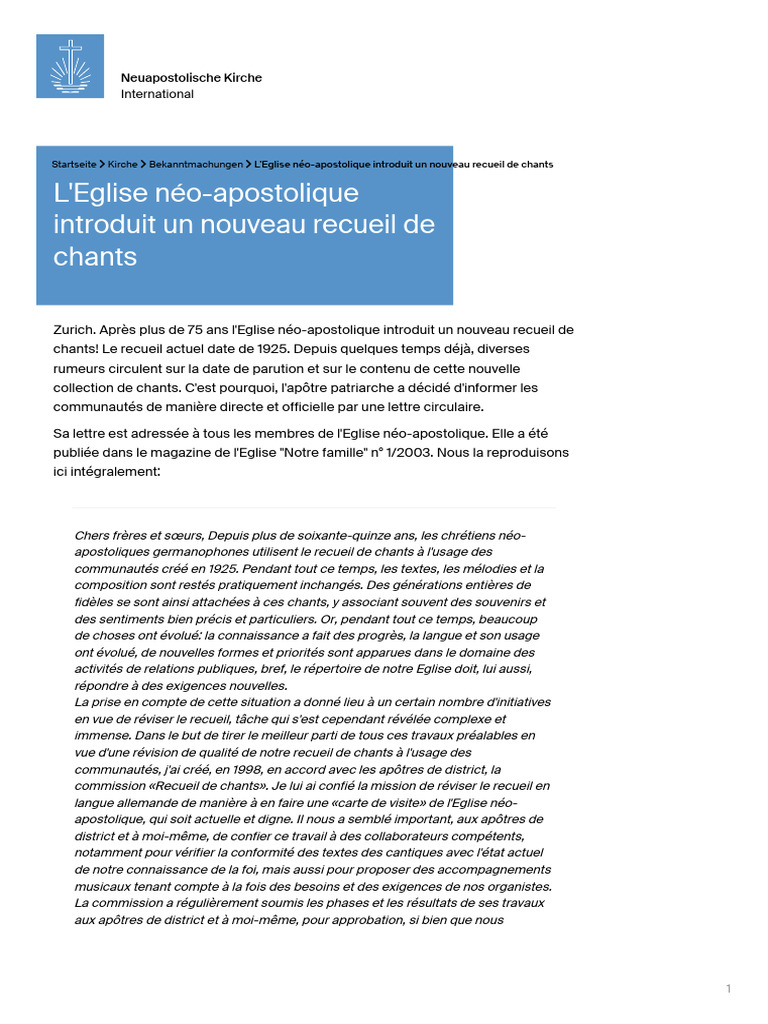 Neuapostolische Kirche
International

Startseite > Kirche > Bekanntmachungen > L'Eglise néo-apostolique introduit un nouveau recueil de chants

L'Eglise néo-apostolique introduit un nouveau recueil de chants

Zurich. Après plus de 75 ans l'Eglise néo-apostolique introduit un nouveau recueil de chants! Le recueil actuel date de 1925. Depuis quelques temps déjà, diverses rumeurs circulent sur la date de parution et sur le contenu de cette nouvelle collection de chants. C'est pourquoi, l'apôtre patriarche a décidé d'informer les communautés de manière directe et officielle par une lettre circulaire.

Sa lettre est adressée à tous les membres de l'Eglise néo-apostolique. Elle a été publiée dans le magazine de l'Eglise "Notre famille" n° 1/2003. Nous la reproduisons ici intégralement:

Chers frères et sœurs, Depuis plus de soixante-quinze ans, les chrétiens néo-apostoliques germanophones utilisent le recueil de chants à l'usage des communautés créé en 1925. Pendant tout ce temps, les textes, les mélodies et la composition sont restés pratiquement inchangés. Des générations entières de fidèles se sont ainsi attachées à ces chants, y associant souvent des souvenirs et des sentiments bien précis et particuliers. Or, pendant tout ce temps, beaucoup de choses ont évolué: la connaissance a fait des progrès, la langue et son usage ont évolué, de nouvelles formes et priorités sont apparues dans le domaine des activités de relations publiques, bref, le répertoire de notre Eglise doit, lui aussi, répondre à des exigences nouvelles.
La prise en compte de cette situation a donné lieu à un certain nombre d'initiatives en vue de réviser le recueil, tâche qui s'est cependant révélée complexe et immense. Dans le but de tirer le meilleur parti de tous ces travaux préalables en vue d'une révision de qualité de notre recueil de chants à l'usage des communautés, j'ai créé, en 1998, en accord avec les apôtres de district, la commission «Recueil de chants». Je lui ai confié la mission de réviser le recueil en langue allemande de manière à en faire une «carte de visite» de l'Eglise néo-apostolique, qui soit actuelle et digne. Il nous a semblé important, aux apôtres de district et à moi-même, de confier ce travail à des collaborateurs compétents, notamment pour vérifier la conformité des textes des cantiques avec l'état actuel de notre connaissance de la foi, mais aussi pour proposer des accompagnements musicaux tenant compte à la fois des besoins et des exigences de nos organistes.
La commission a régulièrement soumis les phases et les résultats de ses travaux aux apôtres de district et à moi-même, pour approbation, si bien que nous

1